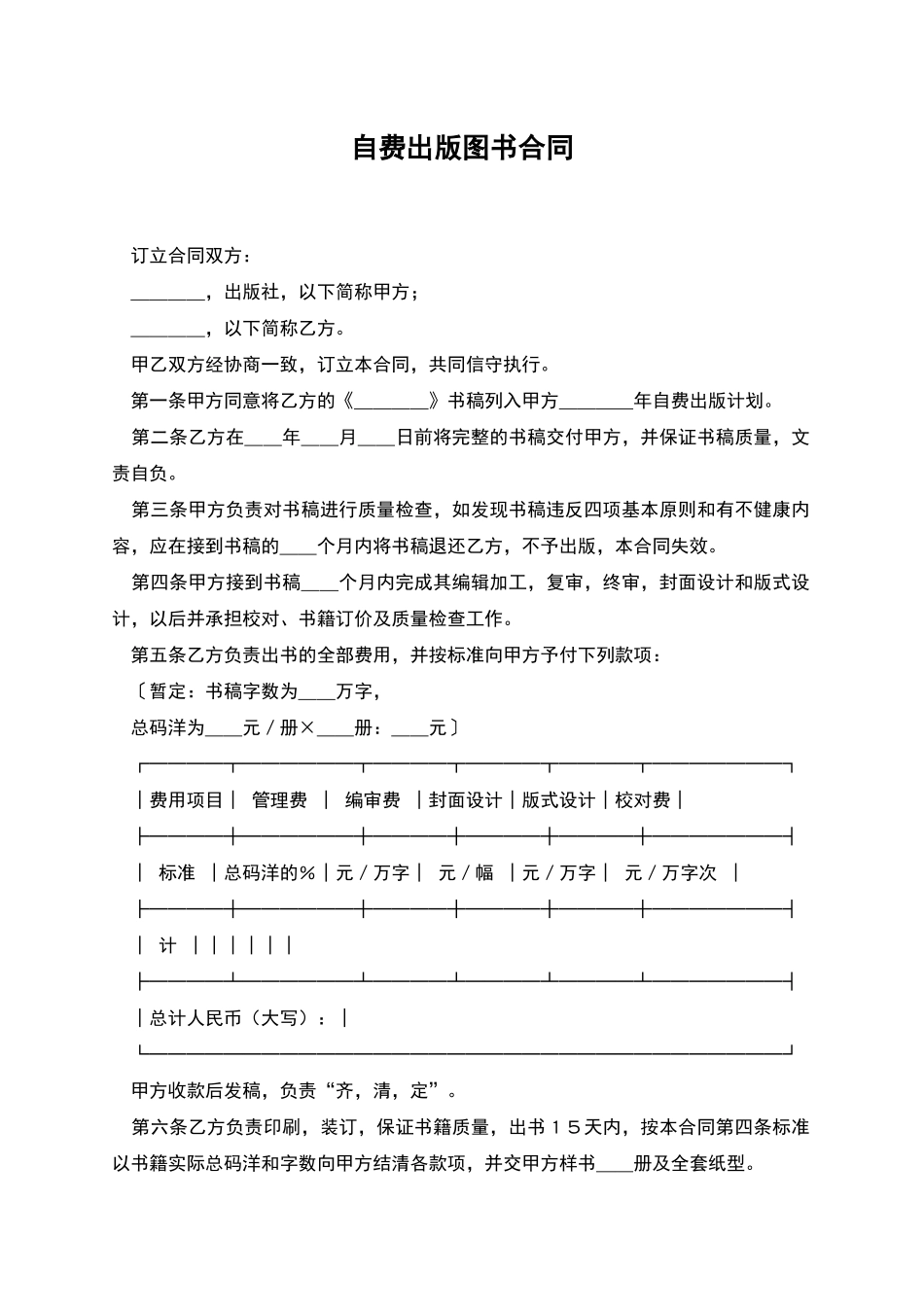 自费出版图书合同

订立合同双方：

________，出版社，以下简称甲方；

________，以下简称乙方。

甲乙双方经协商一致，订立本合同，共同信守执行。

第一条甲方同意将乙方的《________》书稿列入甲方________年自费出版计划。

第二条乙方在____年____月____日前将完整的书稿交付甲方，并保证书稿质量，文责自负。

第三条甲方负责对书稿进行质量检查，如发现书稿违反四项基本原则和有不健康内容，应在接到书稿的____个月内将书稿退还乙方，不予出版，本合同失效。

第四条甲方接到书稿____个月内完成其编辑加工，复审，终审，封面设计和版式设计，以后并承担校对、书籍订价及质量检查工作。

第五条乙方负责出书的全部费用，并按标准向甲方予付下列款项：

〔暂定：书稿字数为____万字，

总码洋为____元／册×____册：____元〕

| 费用项目 | 管理费 | 编审费 | 封面设计 | 版式设计 | 校对费 |
|---|---|---|---|---|---|
| 标准 | 总码洋的％ | 元／万字 | 元／幅 | 元／万字 | 元／万字次 |
| 计 | | | | | |
| 总计人民币（大写）： | | | | | |

甲方收款后发稿，负责“齐，清，定”。

第六条乙方负责印刷，装订，保证书籍质量，出书１５天内，按本合同第四条标准以书籍实际总码洋和字数向甲方结清各款项，并交甲方样书____册及全套纸型。